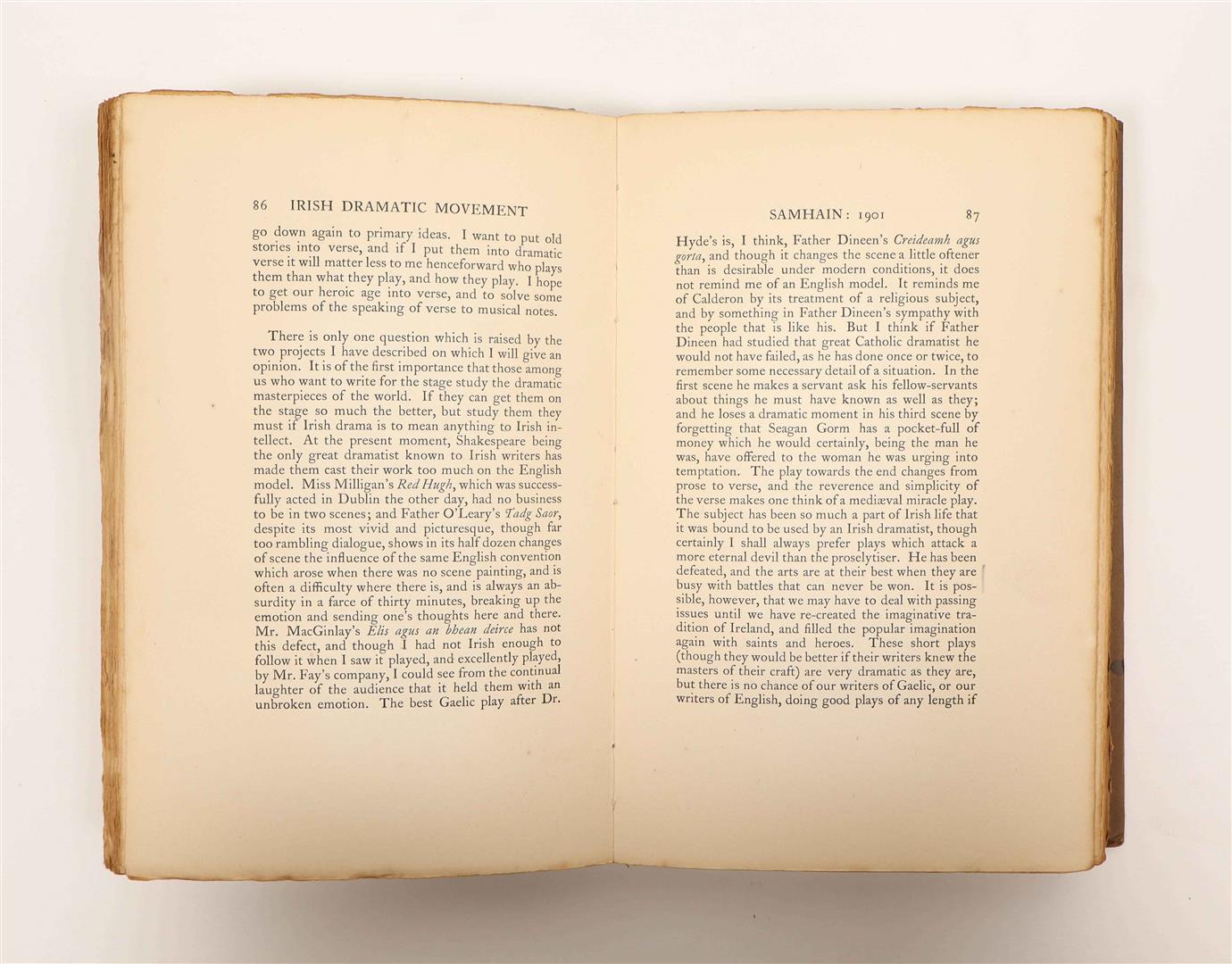 86 IRISH DRAMATIC MOVEMENT

go down again to primary ideas. I want to put old stories into verse, and if I put them into dramatic verse it will matter less to me henceforward who plays them than what they play, and how they play. I hope to get our heroic age into verse, and to solve some problems of the speaking of verse to musical notes.

There is only one question which is raised by the two projects I have described on which I will give an opinion. It is of the first importance that those among us who want to write for the stage study the dramatic masterpieces of the world. If they can get them on the stage so much the better, but study them they must if Irish drama is to mean anything to Irish intellect. At the present moment, Shakespeare being the only great dramatist known to Irish writers has made them cast their work too much on the English model. Miss Milligan's Red Hugh, which was successfully acted in Dublin the other day, had no business to be in two scenes; and Father O'Leary's Tadg Saor, despite its most vivid and picturesque, though far too rambling dialogue, shows in its half dozen changes of scene the influence of the same English convention which arose when there was no scene painting, and is often a difficulty where there is, and is always an absurdity in a farce of thirty minutes, breaking up the emotion and sending one's thoughts here and there. Mr. MacGinlay's Elis agus an bhean deirce has not this defect, and though I had not Irish enough to follow it when I saw it played, and excellently played, by Mr. Fay's company, I could see from the continual laughter of the audience that it held them with an unbroken emotion. The best Gaelic play after Dr.

SAMHAIN: 1901 87

Hyde's is, I think, Father Dineen's Creideamh agus gorta, and though it changes the scene a little oftener than is desirable under modern conditions, it does not remind me of an English model. It reminds me of Calderon by its treatment of a religious subject, and by something in Father Dineen's sympathy with the people that is like his. But I think if Father Dineen had studied that great Catholic dramatist he would not have failed, as he has done once or twice, to remember some necessary detail of a situation. In the first scene he makes a servant ask his fellow-servants about things he must have known as well as they; and he loses a dramatic moment in his third scene by forgetting that Seagan Gorm has a pocket-full of money which he would certainly, being the man he was, have offered to the woman he was urging into temptation. The play towards the end changes from prose to verse, and the reverence and simplicity of the verse makes one think of a mediæval miracle play. The subject has been so much a part of Irish life that it was bound to be used by an Irish dramatist, though certainly I shall always prefer plays which attack a more eternal devil than the proselytiser. He has been defeated, and the arts are at their best when they are busy with battles that can never be won. It is possible, however, that we may have to deal with passing issues until we have re-created the imaginative tradition of Ireland, and filled the popular imagination again with saints and heroes. These short plays (though they would be better if their writers knew the masters of their craft) are very dramatic as they are, but there is no chance of our writers of Gaelic, or our writers of English, doing good plays of any length if